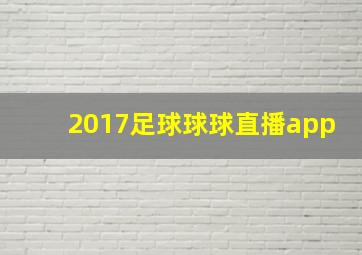 2017足球球球直播app